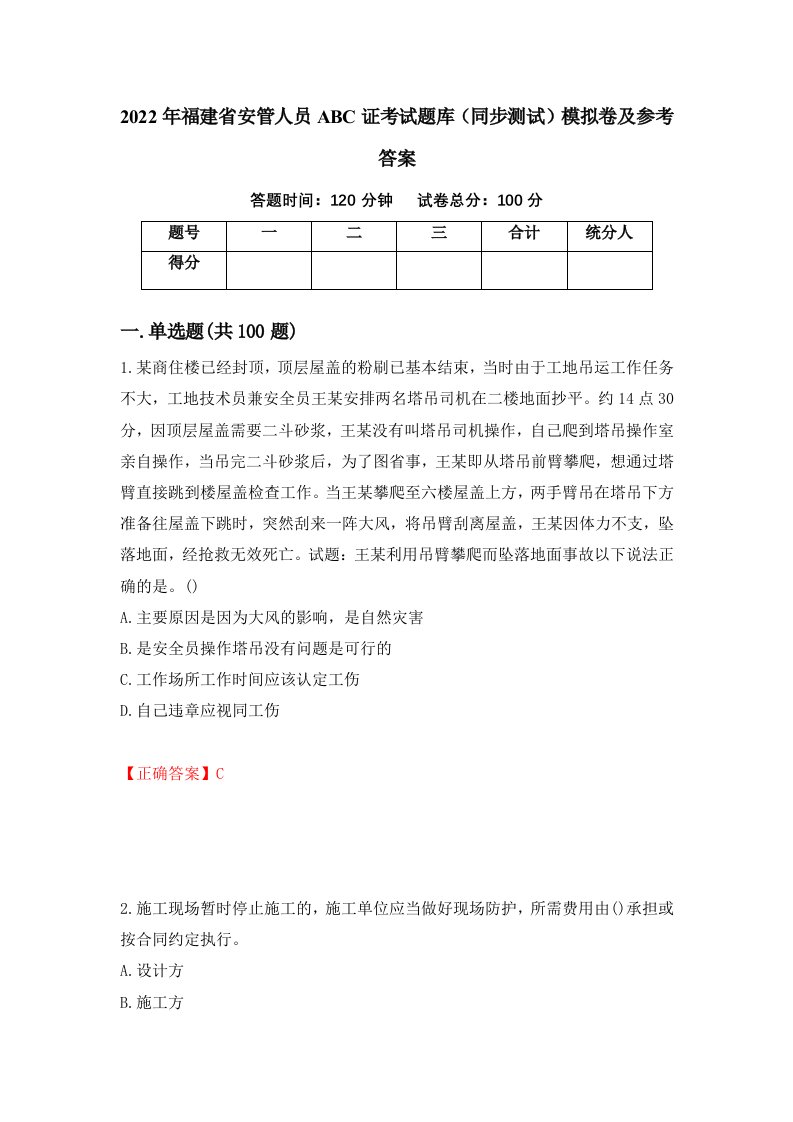 2022年福建省安管人员ABC证考试题库（同步测试）模拟卷及参考答案

答题时间：120分钟　试卷总分：100分

| 题号 | 一 | 二 | 三 | 合计 | 统分人 |
|---|---|---|---|---|---|
| 得分 |  |  |  |  |  |

一.单选题(共100题)

1.某商住楼已经封顶，顶层屋盖的粉刷已基本结束，当时由于工地吊运工作任务不大，工地技术员兼安全员王某安排两名塔吊司机在二楼地面抄平。约14点30分，因顶层屋盖需要二斗砂浆，王某没有叫塔吊司机操作，自己爬到塔吊操作室亲自操作，当吊完二斗砂浆后，为了图省事，王某即从塔吊前臂攀爬，想通过塔臂直接跳到楼屋盖检查工作。当王某攀爬至六楼屋盖上方，两手臂吊在塔吊下方准备往屋盖下跳时，突然刮来一阵大风，将吊臂刮离屋盖，王某因体力不支，坠落地面，经抢救无效死亡。试题：王某利用吊臂攀爬而坠落地面事故以下说法正确的是。()

A.主要原因是因为大风的影响，是自然灾害

B.是安全员操作塔吊没有问题是可行的

C.工作场所工作时间应该认定工伤

D.自己违章应视同工伤

【正确答案】C

2.施工现场暂时停止施工的，施工单位应当做好现场防护，所需费用由()承担或按合同约定执行。

A.设计方

B.施工方